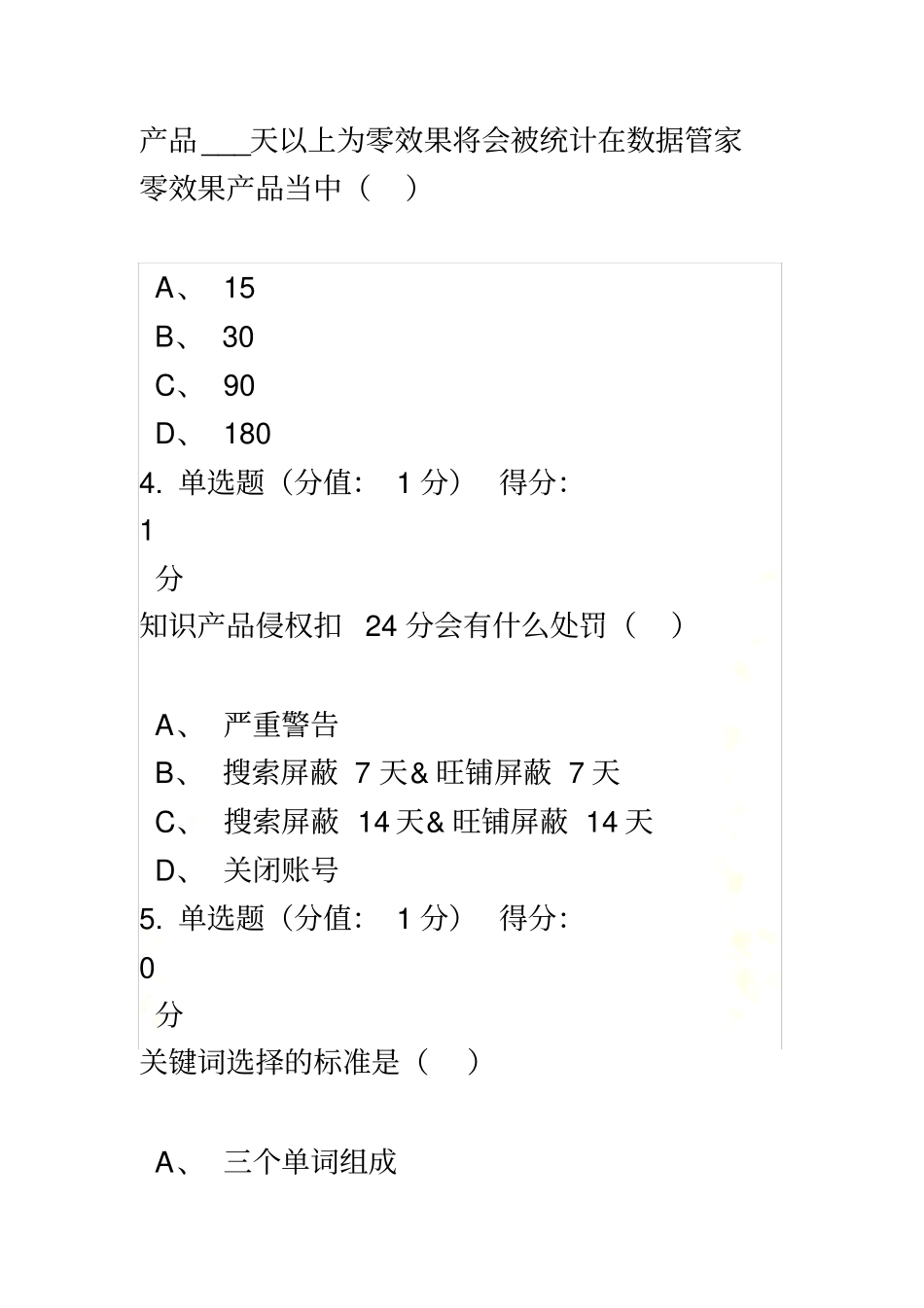 产品___天以上为零效果将会被统计在数据管家零效果产品当中（ ）

A、 15
B、 30
C、 90
D、 180

4. 单选题（分值： 1 分） 得分：
1
分

知识产品侵权扣 24 分会有什么处罚（ ）

A、 严重警告
B、 搜索屏蔽 7 天& 旺铺屏蔽 7 天
C、 搜索屏蔽 14 天& 旺铺屏蔽 14 天
D、 关闭账号

5. 单选题（分值： 1 分） 得分：
0
分

关键词选择的标准是（ ）

A、 三个单词组成